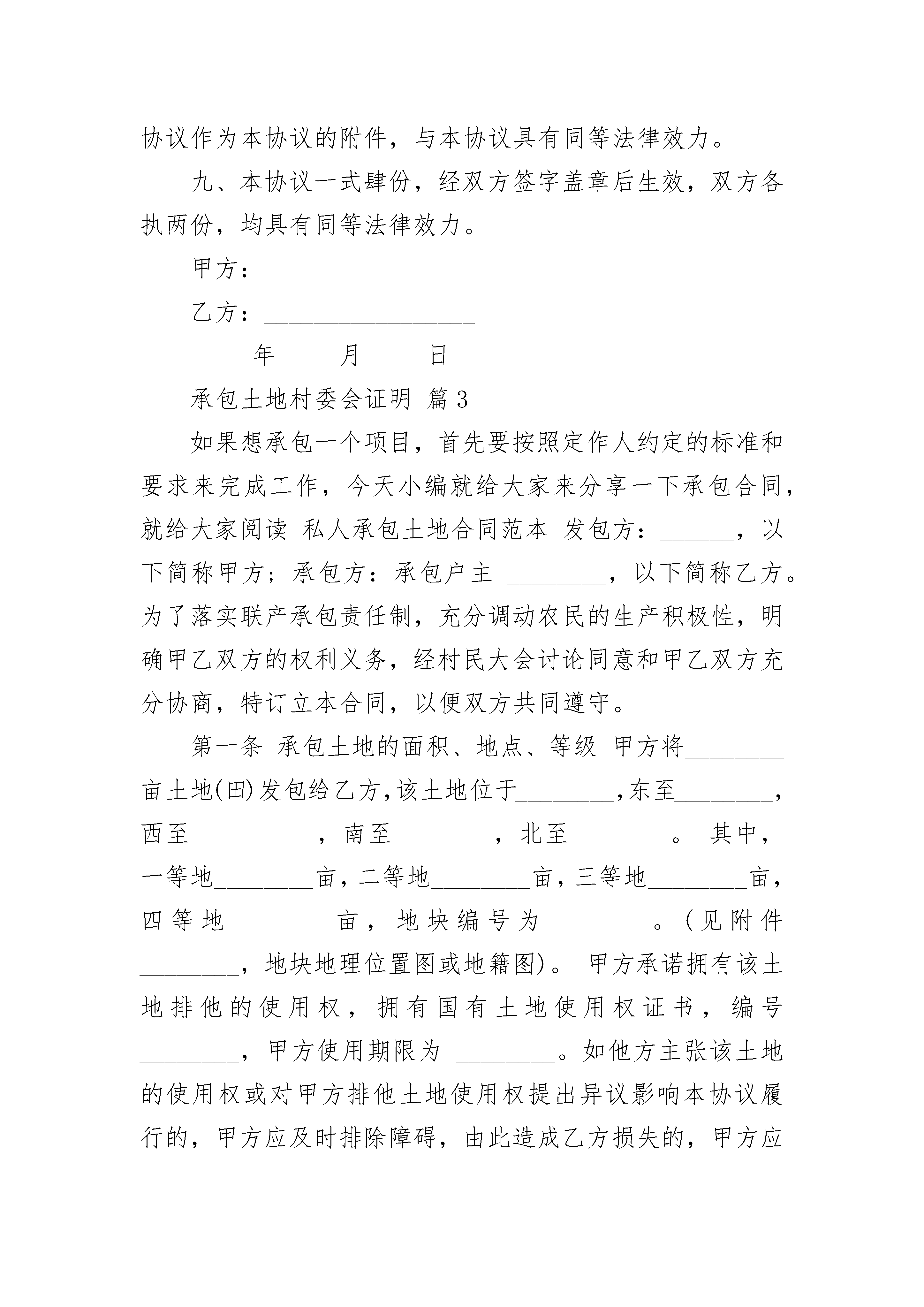 协议作为本协议的附件，与本协议具有同等法律效力。

九、本协议一式肆份，经双方签字盖章后生效，双方各执两份，均具有同等法律效力。

甲方：________________

乙方：________________

_____年_____月_____日

承包土地村委会证明 篇3

如果想承包一个项目，首先要按照定作人约定的标准和要求来完成工作，今天小编就给大家来分享一下承包合同，就给大家阅读 私人承包土地合同范本 发包方：______，以下简称甲方；承包方：承包户主 ________，以下简称乙方。为了落实联产承包责任制，充分调动农民的生产积极性，明确甲乙双方的权利义务，经村民大会讨论同意和甲乙双方充分协商，特订立本合同，以便双方共同遵守。

第一条 承包土地的面积、地点、等级 甲方将________亩土地(田)发包给乙方,该土地位于________,东至________,西至 ________ ，南至________，北至________。 其中，一等地________亩,二等地________亩,三等地________亩,四等地________亩，地块编号为________。(见附件________，地块地理位置图或地籍图)。 甲方承诺拥有该土地排他的使用权，拥有国有土地使用权证书，编号________，甲方使用期限为 ________。如他方主张该土地的使用权或对甲方排他土地使用权提出异议影响本协议履行的，甲方应及时排除障碍，由此造成乙方损失的，甲方应